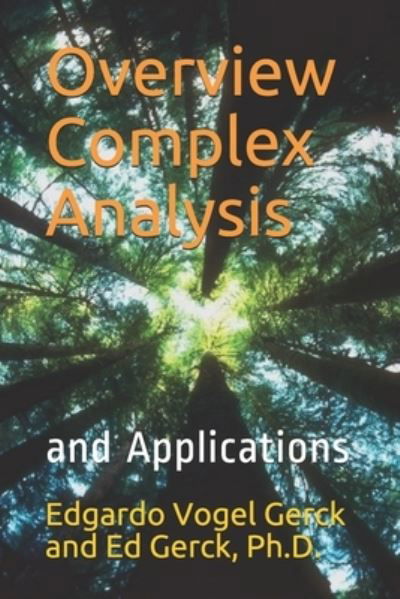 Overview Complex Analysis

and Applications

Edgardo Vogel Gerck and Ed Gerck, Ph.D.